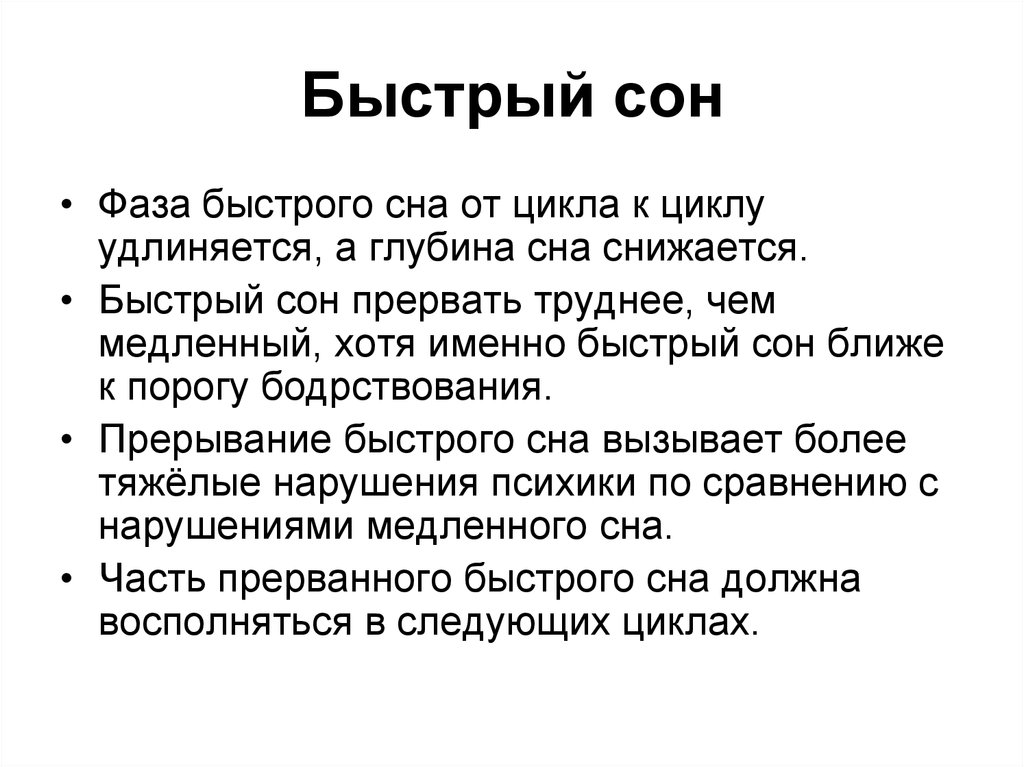 Быстрый сон

• Фаза быстрого сна от цикла к циклу удлиняется, а глубина сна снижается.

• Быстрый сон прервать труднее, чем медленный, хотя именно быстрый сон ближе к порогу бодрствования.

• Прерывание быстрого сна вызывает более тяжёлые нарушения психики по сравнению с нарушениями медленного сна.

• Часть прерванного быстрого сна должна восполняться в следующих циклах.